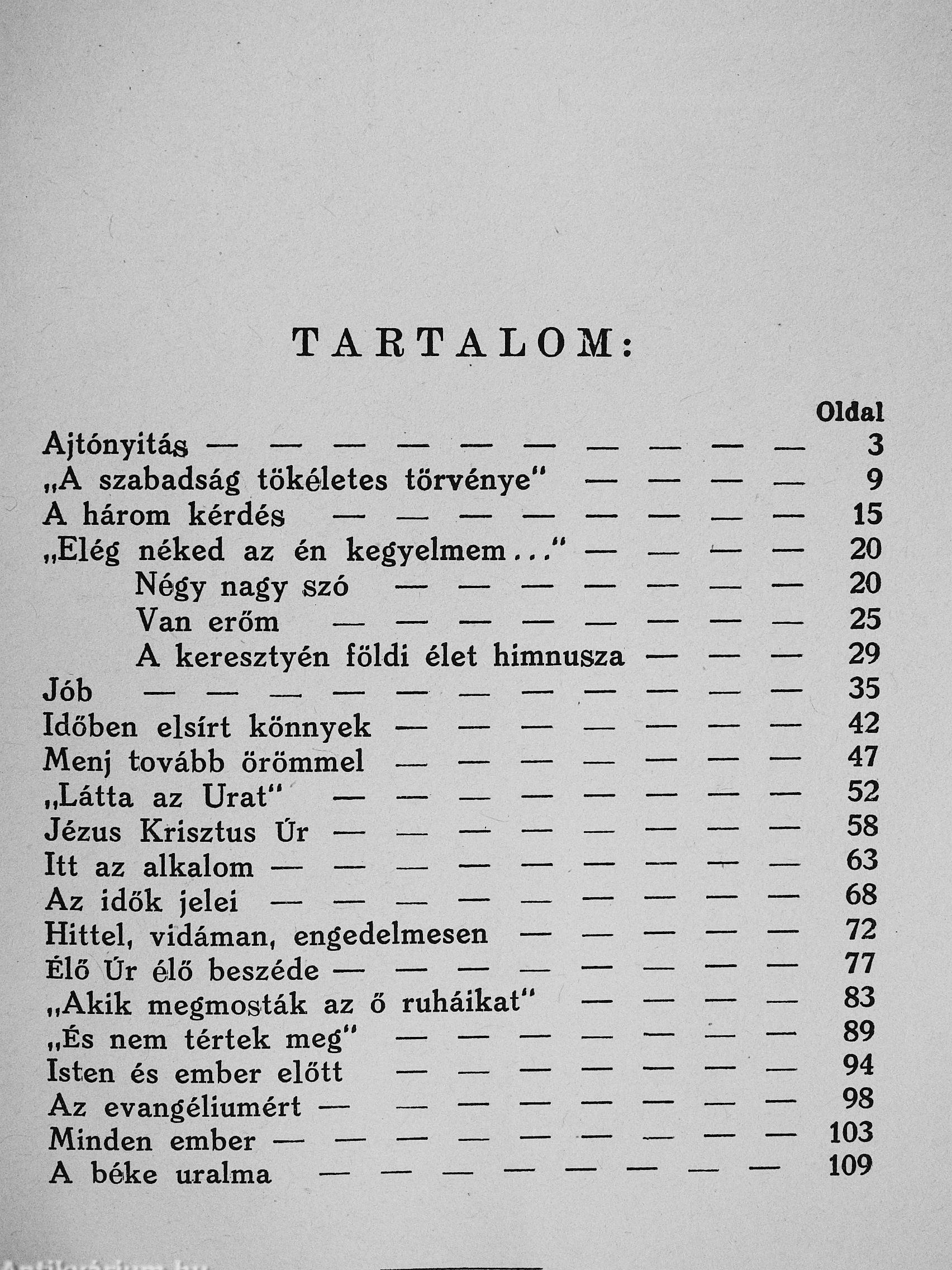 TARTALOM:

Oldal

Ajtónyitás — — — — — — — — — — 3
„A szabadság tökéletes törvénye" — — — — 9
A három kérdés — — — — — — — — 15
„Elég néked az én kegyelmem..." — — — — 20
Négy nagy szó — — — — — — — 20
Van erőm — — — — — — — — 25
A keresztyén földi élet himnusza — — — 29
Jób — — — — — — — — — — — 35
Időben elsírt könnyek — — — — — — — 42
Menj tovább örömmel — — — — — — — 47
„Látta az Urat" — — — — — — — — 52
Jézus Krisztus Úr — — — — — — — — 58
Itt az alkalom — — — — — — — — — 63
Az idők jelei — — — — — — — — — 68
Hittel, vidáman, engedelmesen — — — — — 72
Élő Úr élő beszéde — — — — — — — — 77
„Akik megmosták az ő ruháikat" — — — — 83
„És nem tértek meg" — — — — — — — 89
Isten és ember előtt — — — — — — — 94
Az evangéliumért — — — — — — — — 98
Minden ember — — — — — — — — — 103
A béke uralma — — — — — — — — 109

Antikvárium.hu